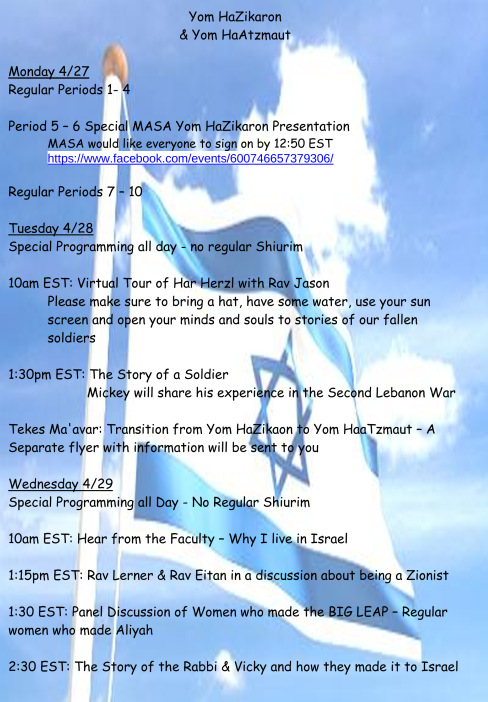 Yom HaZikaron
& Yom HaAtzmaut

Monday 4/27
Regular Periods 1- 4

Period 5 – 6 Special MASA Yom HaZikaron Presentation
MASA would like everyone to sign on by 12:50 EST
https://www.facebook.com/events/600746657379306/

Regular Periods 7 – 10

Tuesday 4/28
Special Programming all day - no regular Shiurim

10am EST: Virtual Tour of Har Herzl with Rav Jason
Please make sure to bring a hat, have some water, use your sun screen and open your minds and souls to stories of our fallen soldiers

1:30pm EST: The Story of a Soldier
Mickey will share his experience in the Second Lebanon War

Tekes Ma'avar: Transition from Yom HaZikaon to Yom HaaTzmaut – A Separate flyer with information will be sent to you

Wednesday 4/29
Special Programming all Day - No Regular Shiurim

10am EST: Hear from the Faculty – Why I live in Israel

1:15pm EST: Rav Lerner & Rav Eitan in a discussion about being a Zionist

1:30 EST: Panel Discussion of Women who made the BIG LEAP – Regular women who made Aliyah

2:30 EST: The Story of the Rabbi & Vicky and how they made it to Israel